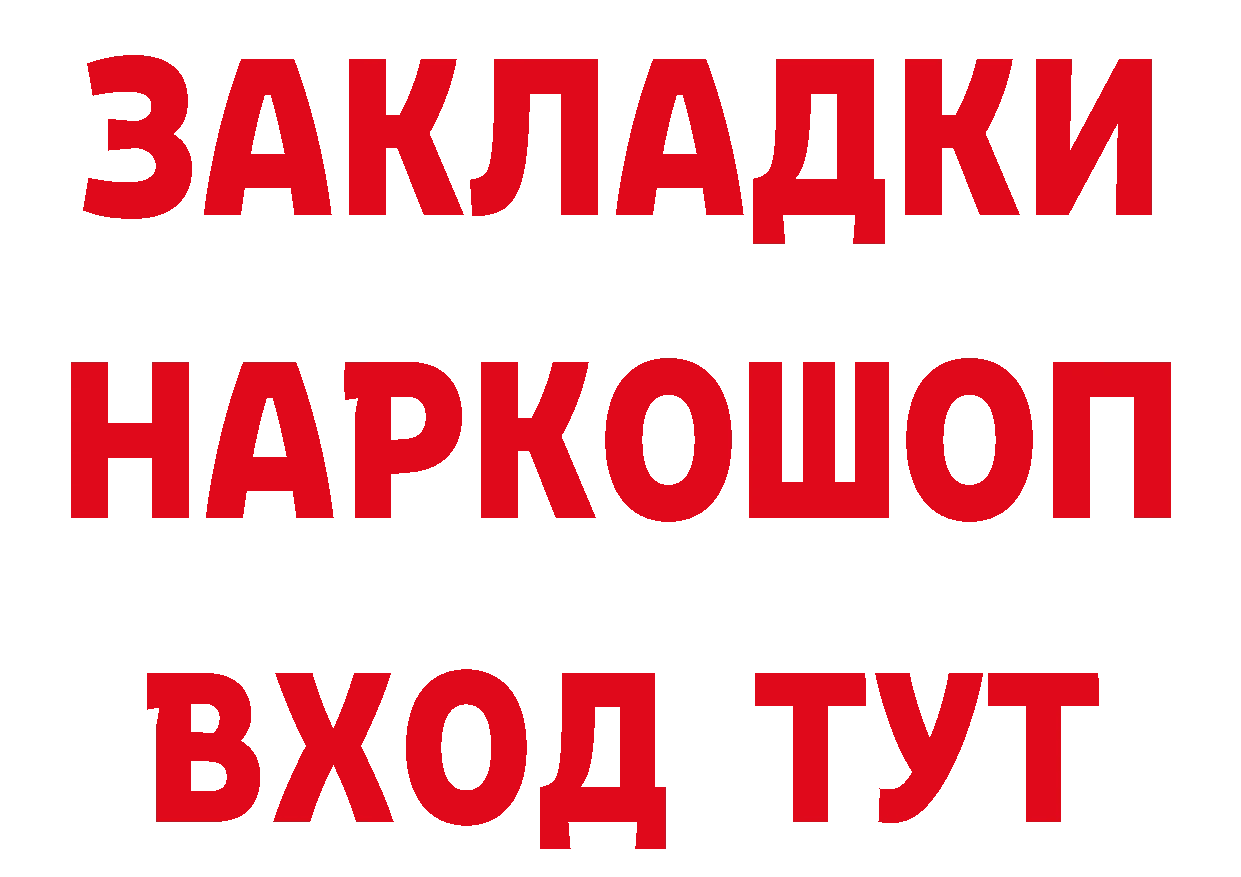 ЗАКЛАДКИ НАРКОШОП ВХОД ТУТ